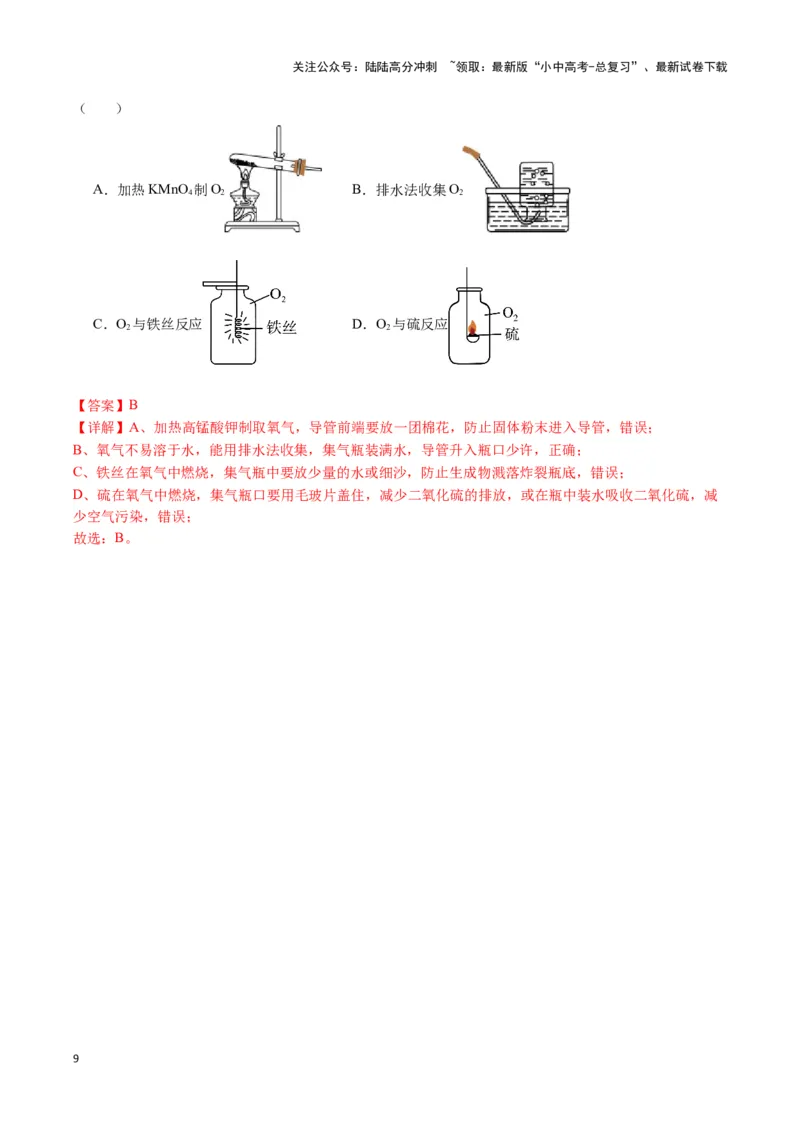 关注公众号：陆陆高分冲刺 ~领取：最新版“小中高考-总复习”、最新试卷下载

（ ）

A．加热 $KMnO_4$ 制 $O_2$

B．排水法收集 $O_2$

C．$O_2$ 与铁丝反应

$O_2$

铁丝

D．$O_2$ 与硫反应

$O_2$

硫

【答案】B

【详解】A、加热高锰酸钾制取氧气，导管前端要放一团棉花，防止固体粉末进入导管，错误；

B、氧气不易溶于水，能用排水法收集，集气瓶装满水，导管升入瓶口少许，正确；

C、铁丝在氧气中燃烧，集气瓶中要放少量的水或细沙，防止生成物溅落炸裂瓶底，错误；

D、硫在氧气中燃烧，集气瓶口要用毛玻片盖住，减少二氧化硫的排放，或在瓶中装水吸收二氧化硫，减少空气污染，错误；

故选：B。

9